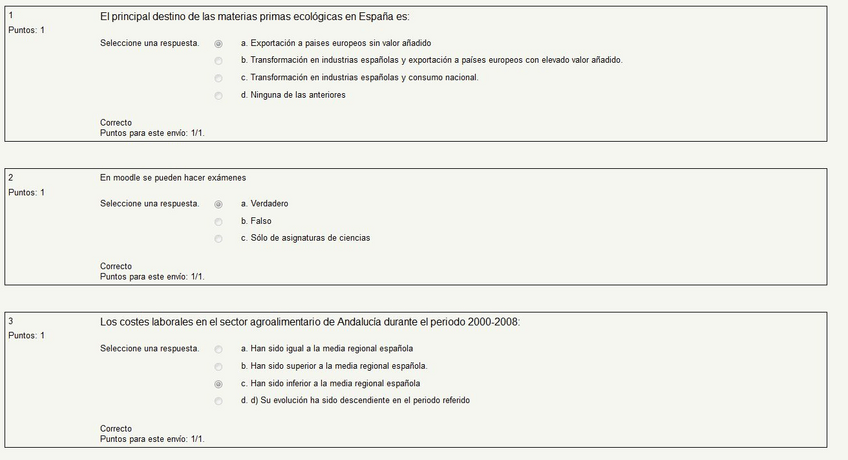 1
Puntos: 1
El principal destino de las materias primas ecológicas en España es:

Seleccione una respuesta.
a. Exportación a paises europeos sin valor añadido
b. Transformación en industrias españolas y exportación a países europeos con elevado valor añadido.
c. Transformación en industrias españolas y consumo nacional.
d. Ninguna de las anteriores

Correcto
Puntos para este envío: 1/1.

2
Puntos: 1
En moodle se pueden hacer exámenes

Seleccione una respuesta.
a. Verdadero
b. Falso
c. Sólo de asignaturas de ciencias

Correcto
Puntos para este envío: 1/1.

3
Puntos: 1
Los costes laborales en el sector agroalimentario de Andalucía durante el periodo 2000-2008:

Seleccione una respuesta.
a. Han sido igual a la media regional española
b. Han sido superior a la media regional española.
c. Han sido inferior a la media regional española
d. d) Su evolución ha sido descendiente en el periodo referido

Correcto
Puntos para este envío: 1/1.